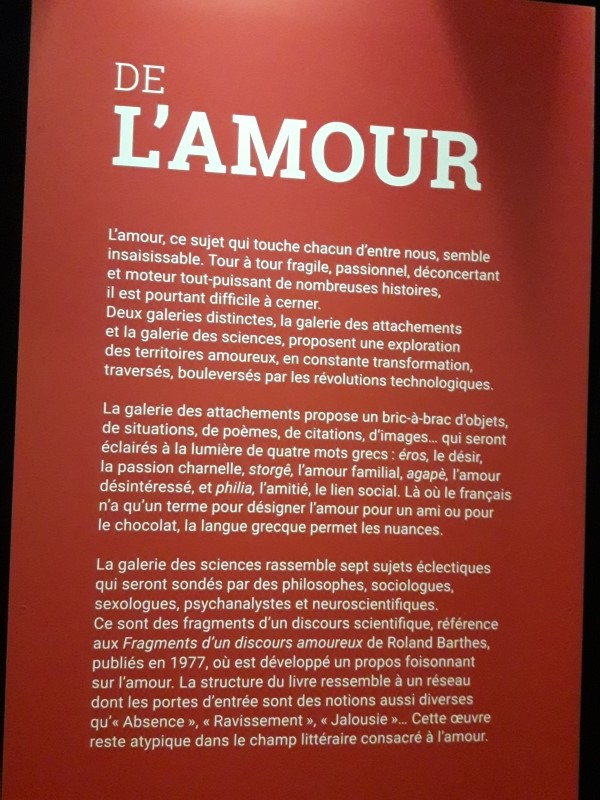 DE
L'AMOUR

L'amour, ce sujet qui touche chacun d'entre nous, semble insaisissable. Tour à tour fragile, passionnel, déconcertant et moteur tout-puissant de nombreuses histoires, il est pourtant difficile à cerner.
Deux galeries distinctes, la galerie des attachements et la galerie des sciences, proposent une exploration des territoires amoureux, en constante transformation, traversés, bouleversés par les révolutions technologiques.

La galerie des attachements propose un bric-à-brac d'objets, de situations, de poèmes, de citations, d'images… qui seront éclairés à la lumière de quatre mots grecs : éros, le désir, la passion charnelle, storgê, l'amour familial, agapè, l'amour désintéressé, et philia, l'amitié, le lien social. Là où le français n'a qu'un terme pour désigner l'amour pour un ami ou pour le chocolat, la langue grecque permet les nuances.

La galerie des sciences rassemble sept sujets éclectiques qui seront sondés par des philosophes, sociologues, sexologues, psychanalystes et neuroscientifiques.
Ce sont des fragments d'un discours scientifique, référence aux Fragments d'un discours amoureux de Roland Barthes, publiés en 1977, où est développé un propos foisonnant sur l'amour. La structure du livre ressemble à un réseau dont les portes d'entrée sont des notions aussi diverses qu'« Absence », « Ravissement », « Jalousie »… Cette œuvre reste atypique dans le champ littéraire consacré à l'amour.